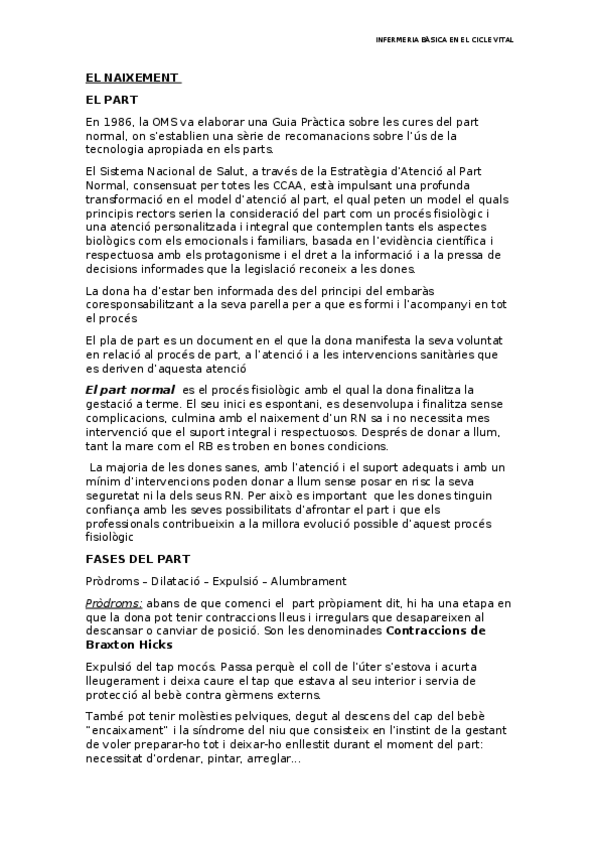 INFERMERIA BÀSICA EN EL CICLE VITAL

EL NAIXEMENT

EL PART

En 1986, la OMS va elaborar una Guia Pràctica sobre les cures del part normal, on s'establien una sèrie de recomanacions sobre l'ús de la tecnologia apropiada en els parts.

El Sistema Nacional de Salut, a través de la Estratègia d'Atenció al Part Normal, consensuat per totes les CCAA, està impulsant una profunda transformació en el model d'atenció al part, el qual peten un model el quals principis rectors serien la consideració del part com un procés fisiològic i una atenció personalitzada i integral que contemplen tants els aspectes biològics com els emocionals i familiars, basada en l'evidència científica i respectuosa amb els protagonisme i el dret a la informació i a la pressa de decisions informades que la legislació reconeix a les dones.

La dona ha d'estar ben informada des del principi del embaràs coresponsabilitzant a la seva parella per a que es formi i l'acompanyi en tot el procés

El pla de part es un document en el que la dona manifesta la seva voluntat en relació al procés de part, a l'atenció i a les intervencions sanitàries que es deriven d'aquesta atenció

El part normal es el procés fisiològic amb el qual la dona finalitza la gestació a terme. El seu inici es espontani, es desenvolupa i finalitza sense complicacions, culmina amb el naixement d'un RN sa i no necessita mes intervenció que el suport integral i respectuosos. Després de donar a llum, tant la mare com el RB es troben en bones condicions.

La majoria de les dones sanes, amb l'atenció i el suport adequats i amb un mínim d'intervencions poden donar a llum sense posar en risc la seva seguretat ni la dels seus RN. Per això es important que les dones tinguin confiança amb les seves possibilitats d'afrontar el part i que els professionals contribueixin a la millora evolució possible d'aquest procés fisiològic

FASES DEL PART

Pròdroms – Dilatació – Expulsió – Alumbrament

Pròdroms: abans de que comenci el part pròpiament dit, hi ha una etapa en que la dona pot tenir contraccions lleus i irregulars que desapareixen al descansar o canviar de posició. Son les denominades Contraccions de Braxton Hicks

Expulsió del tap mocós. Passa perquè el coll de l'úter s'estova i acurta lleugerament i deixa caure el tap que estava al seu interior i servia de protecció al bebè contra gèrmens externs.

També pot tenir molèsties pelviques, degut al descens del cap del bebè "encaixament" i la síndrome del niu que consisteix en l'instint de la gestant de voler preparar-ho tot i deixar-ho enllestit durant el moment del part: necessitat d'ordenar, pintar, arreglar...